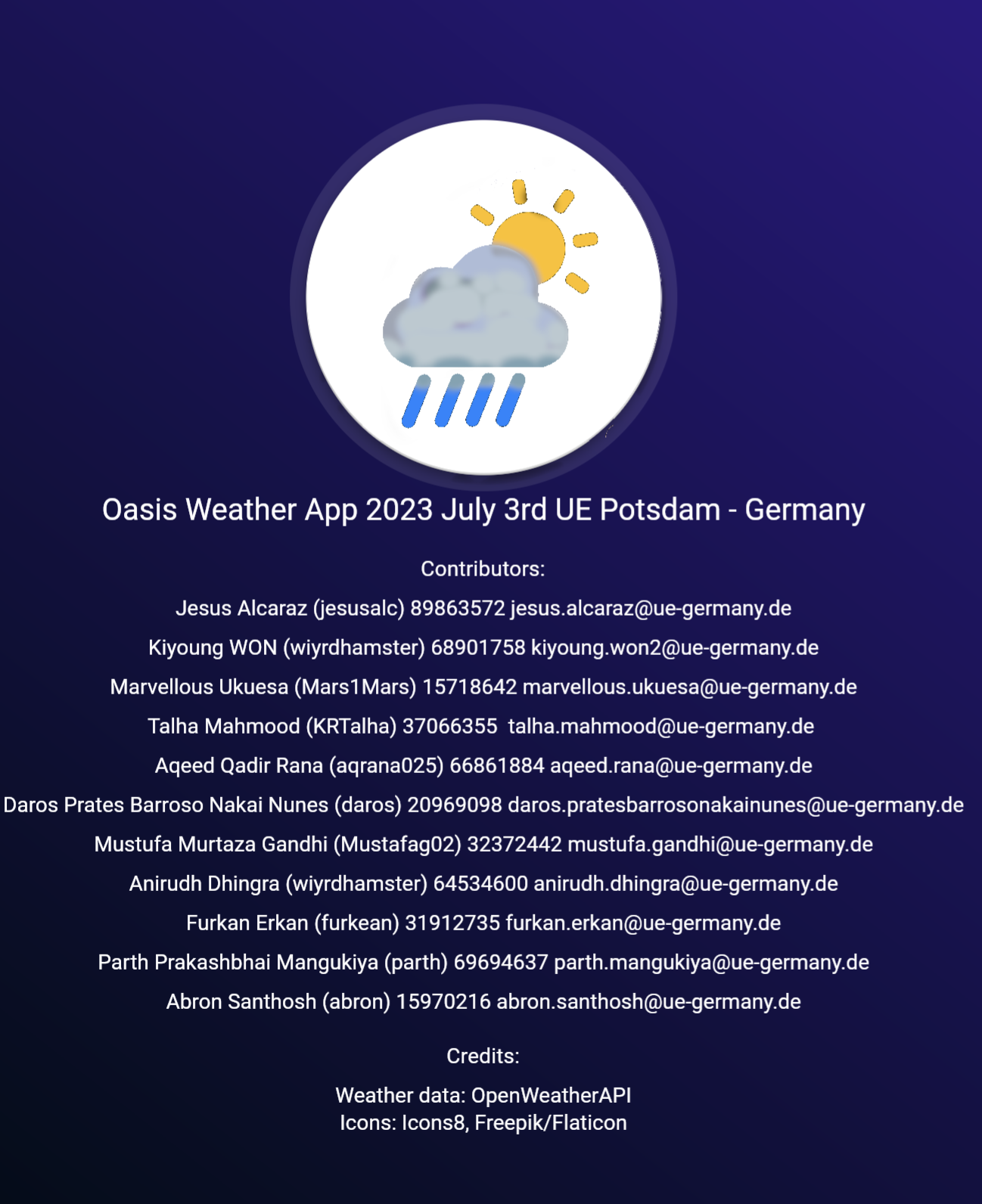 Oasis Weather App 2023 July 3rd UE Potsdam - Germany

Contributors:

Jesus Alcaraz (jesusalc) 89863572 jesus.alcaraz@ue-germany.de

Kiyoung WON (wiyrdhamster) 68901758 kiyoung.won2@ue-germany.de

Marvellous Ukuesa (Mars1Mars) 15718642 marvellous.ukuesa@ue-germany.de

Talha Mahmood (KRTalha) 37066355 talha.mahmood@ue-germany.de

Aqeed Qadir Rana (aqrana025) 66861884 aqeed.rana@ue-germany.de

Daros Prates Barroso Nakai Nunes (daros) 20969098 daros.pratesbarrosonakainunes@ue-germany.de

Mustufa Murtaza Gandhi (Mustafag02) 32372442 mustufa.gandhi@ue-germany.de

Anirudh Dhingra (wiyrdhamster) 64534600 anirudh.dhingra@ue-germany.de

Furkan Erkan (furkean) 31912735 furkan.erkan@ue-germany.de

Parth Prakashbhai Mangukiya (parth) 69694637 parth.mangukiya@ue-germany.de

Abron Santhosh (abron) 15970216 abron.santhosh@ue-germany.de

Credits:

Weather data: OpenWeatherAPI
Icons: Icons8, Freepik/Flaticon